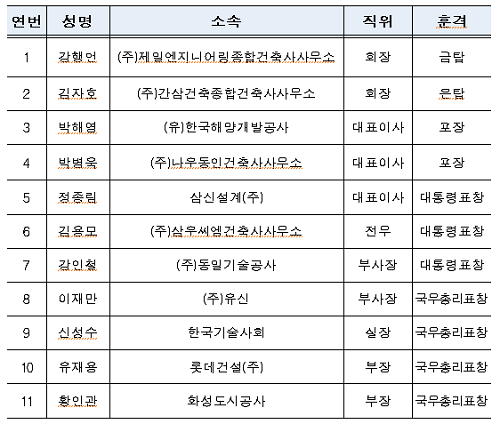 | 연번 | 성명 | 소속 | 직위 | 훈격 |
|---|---|---|---|---|
| 1 | 강행언 | (주)제일엔지니어링종합건축사사무소 | 회장 | 금탑 |
| 2 | 김자호 | (주)간삼건축종합건축사사무소 | 회장 | 은탑 |
| 3 | 박해영 | (유)한국해양개발공사 | 대표이사 | 포장 |
| 4 | 박병욱 | (주)나우동인건축사사무소 | 대표이사 | 포장 |
| 5 | 정종림 | 삼신설계(주) | 대표이사 | 대통령표창 |
| 6 | 김용모 | (주)삼우씨엠건축사사무소 | 전무 | 대통령표창 |
| 7 | 강인철 | (주)동일기술공사 | 부사장 | 대통령표창 |
| 8 | 이재만 | (주)유신 | 부사장 | 국무총리표창 |
| 9 | 신성수 | 한국기술사회 | 실장 | 국무총리표창 |
| 10 | 유재용 | 롯데건설(주) | 부장 | 국무총리표창 |
| 11 | 황인관 | 화성도시공사 | 부장 | 국무총리표창 |